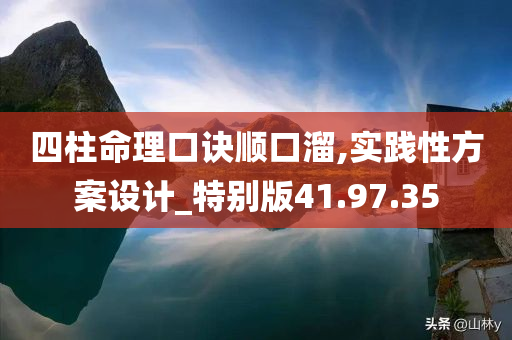 四柱命理口诀顺口溜,实践性方案设计_特别版41.97.35

头条 @山林y